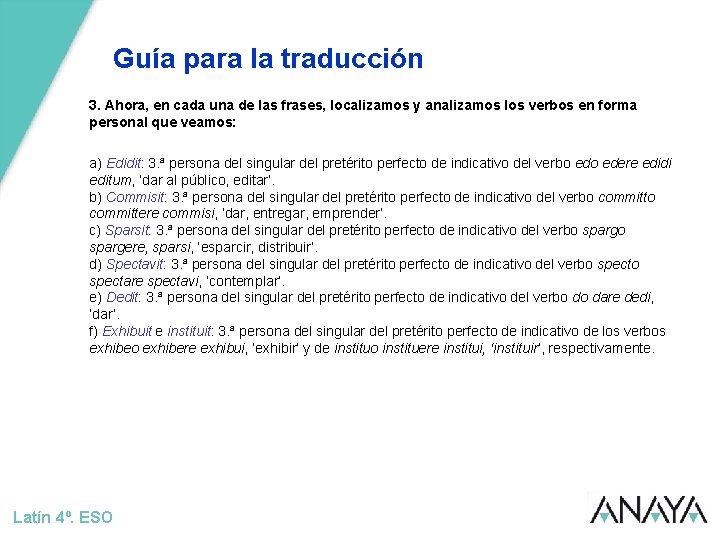 Guía para la traducción

3. Ahora, en cada una de las frases, localizamos y analizamos los verbos en forma personal que veamos:

a) Edidit: 3.ª persona del singular del pretérito perfecto de indicativo del verbo edo edere edidi editum, 'dar al público, editar'.
b) Commisit: 3.ª persona del singular del pretérito perfecto de indicativo del verbo committo committere commisi, 'dar, entregar, emprender'.
c) Sparsit: 3.ª persona del singular del pretérito perfecto de indicativo del verbo spargo spargere, sparsi, 'esparcir, distribuir'.
d) Spectavit: 3.ª persona del singular del pretérito perfecto de indicativo del verbo specto spectare spectavi, 'contemplar'.
e) Dedit: 3.ª persona del singular del pretérito perfecto de indicativo del verbo do dare dedi, 'dar'.
f) Exhibuit e instituit: 3.ª persona del singular del pretérito perfecto de indicativo de los verbos exhibeo exhibere exhibui, 'exhibir' y de instituo instituere institui, 'instituir', respectivamente.

Latín 4º. ESO

ANAYA